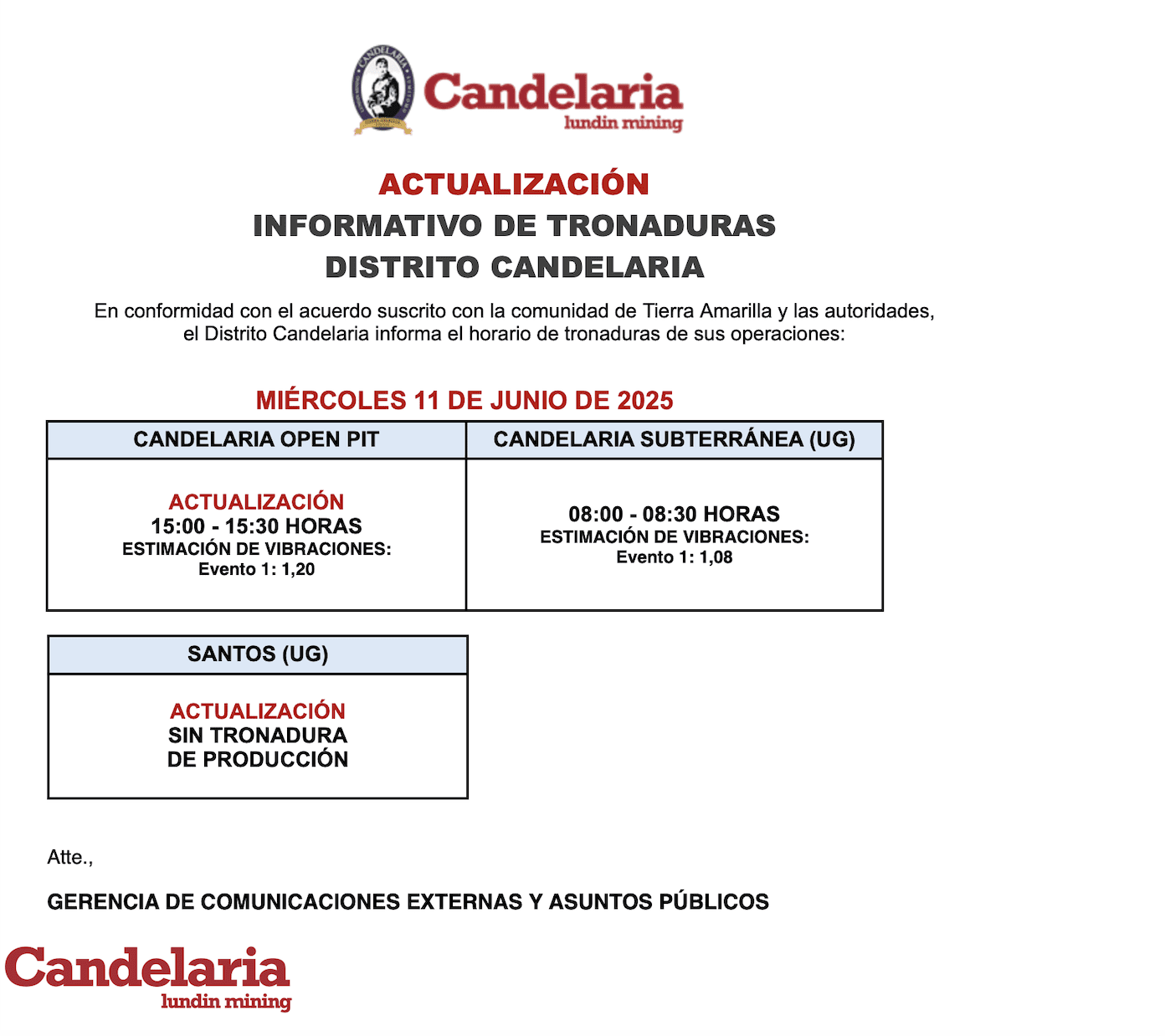 CANDELARIA

Candelaria
lundin mining

ACTUALIZACIÓN
INFORMATIVO DE TRONADURAS
DISTRITO CANDELARIA

En conformidad con el acuerdo suscrito con la comunidad de Tierra Amarilla y las autoridades, el Distrito Candelaria informa el horario de tronaduras de sus operaciones:

MIÉRCOLES 11 DE JUNIO DE 2025

| CANDELARIA OPEN PIT | CANDELARIA SUBTERRÁNEA (UG) |
|---|---|
| ACTUALIZACIÓN 15:00 - 15:30 HORAS ESTIMACIÓN DE VIBRACIONES: Evento 1: 1,20 | 08:00 - 08:30 HORAS ESTIMACIÓN DE VIBRACIONES: Evento 1: 1,08 |

| SANTOS (UG) |
|---|
| ACTUALIZACIÓN SIN TRONADURA DE PRODUCCIÓN |

Atte.,

GERENCIA DE COMUNICACIONES EXTERNAS Y ASUNTOS PÚBLICOS

Candelaria
lundin mining